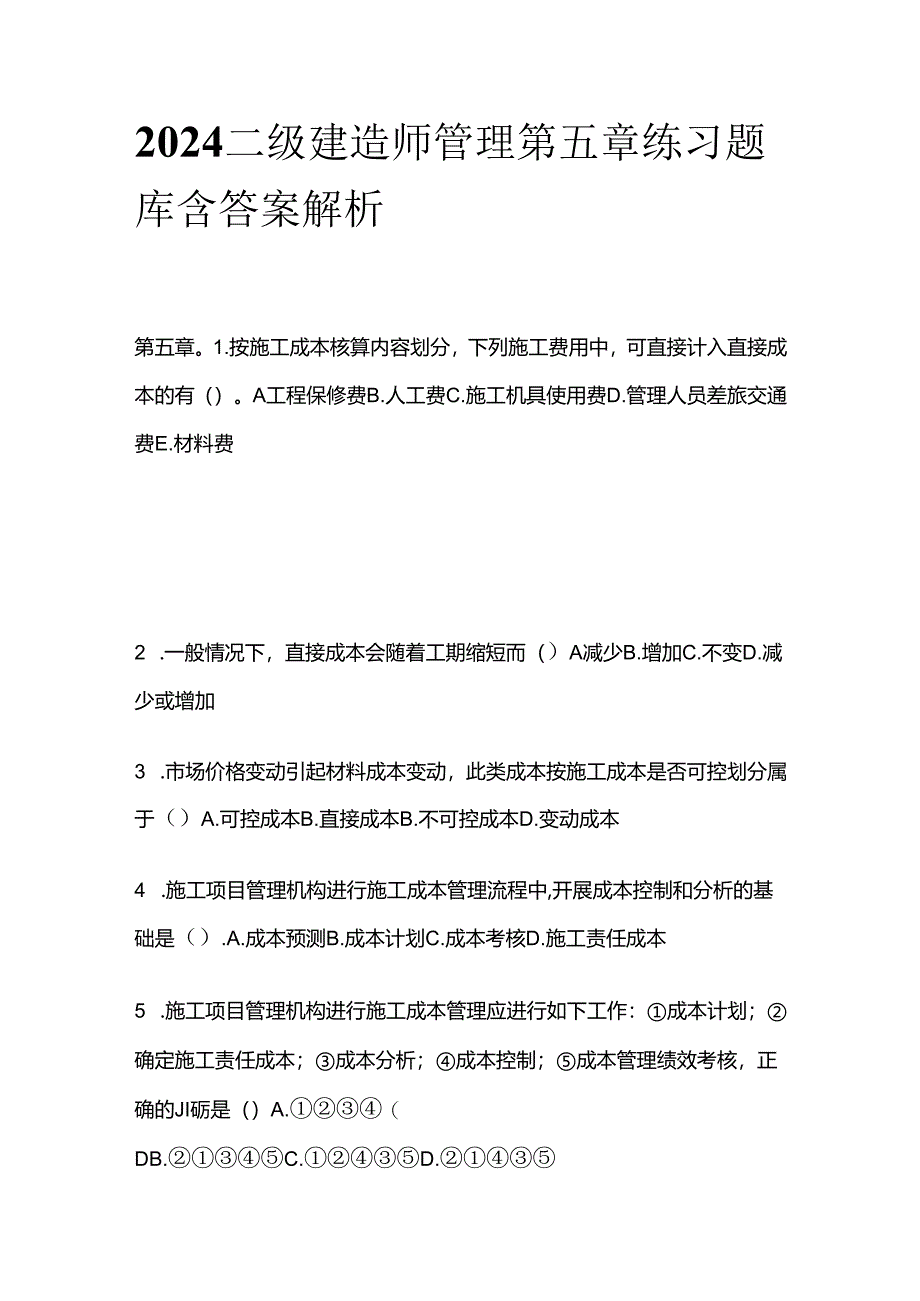 2024二级建造师管理第五章练习题库含答案解析

第五章。1.按施工成本核算内容划分，下列施工费用中，可直接计入直接成本的有（）。A工程保修费B.人工费C.施工机具使用费D.管理人员差旅交通费E.材料费

2 .一般情况下，直接成本会随着工期缩短而（）A减少B.增加C.不变D.减少或增加

3 .市场价格变动引起材料成本变动，此类成本按施工成本是否可控划分属于（）A.可控成本B.直接成本B.不可控成本D.变动成本

4 .施工项目管理机构进行施工成本管理流程中,开展成本控制和分析的基础是（）.A.成本预测B.成本计划C.成本考核D.施工责任成本

5 .施工项目管理机构进行施工成本管理应进行如下工作：①成本计划；②确定施工责任成本；③成本分析；④成本控制；⑤成本管理绩效考核，正确的JI砺是（）A.①②③④（

DB.②①③④⑤C.①②④③⑤D.②①④③⑤